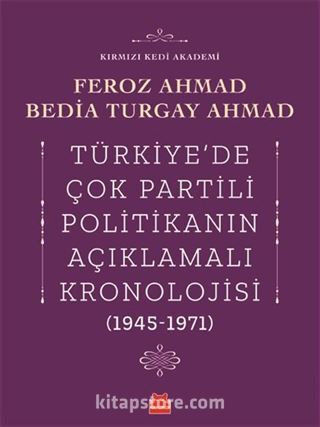 KIRMIZI KEDİ AKADEMİ

FEROZ AHMAD
BEDİA TURGAY AHMAD

TÜRKİYE'DE ÇOK PARTİLİ POLİTİKANIN AÇIKLAMALI KRONOLOJİSİ (1945-1971)

kitapstore.com